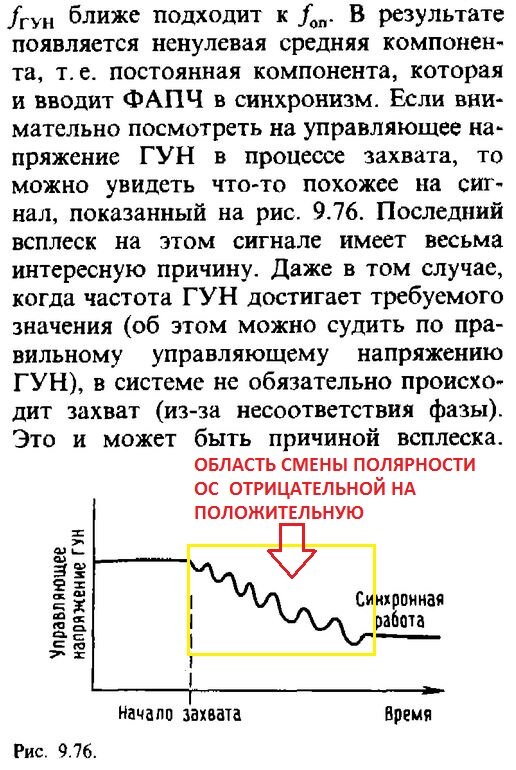 $f_{ГУН}$ ближе подходит к $f_{оп}$. В результате появляется ненулевая средняя компонента, т. е. постоянная компонента, которая и вводит ФАПЧ в синхронизм. Если внимательно посмотреть на управляющее напряжение ГУН в процессе захвата, то можно увидеть что-то похожее на сигнал, показанный на рис. 9.76. Последний всплеск на этом сигнале имеет весьма интересную причину. Даже в том случае, когда частота ГУН достигает требуемого значения (об этом можно судить по правильному управляющему напряжению ГУН), в системе не обязательно происходит захват (из-за несоответствия фазы). Это и может быть причиной всплеска.

ОБЛАСТЬ СМЕНЫ ПОЛЯРНОСТИ ОС ОТРИЦАТЕЛЬНОЙ НА ПОЛОЖИТЕЛЬНУЮ

Управляющее напряжение ГУН

Синхронная работа

Начало захвата

Время

Рис. 9.76.